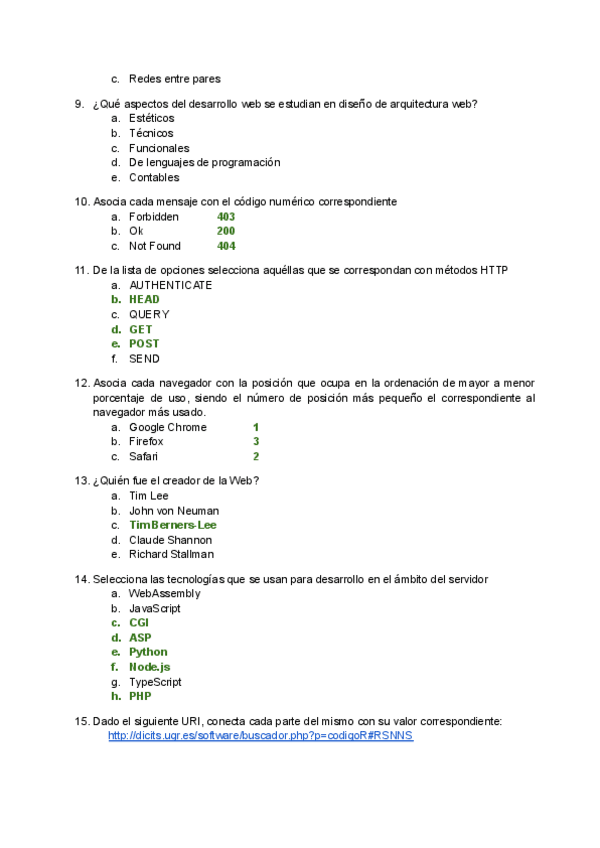 c. Redes entre pares

9. ¿Qué aspectos del desarrollo web se estudian en diseño de arquitectura web?
a. Estéticos
b. Técnicos
c. Funcionales
d. De lenguajes de programación
e. Contables

10. Asocia cada mensaje con el código numérico correspondiente
a. Forbidden 403
b. Ok 200
c. Not Found 404

11. De la lista de opciones selecciona aquéllas que se correspondan con métodos HTTP
a. AUTHENTICATE
b. HEAD
c. QUERY
d. GET
e. POST
f. SEND

12. Asocia cada navegador con la posición que ocupa en la ordenación de mayor a menor porcentaje de uso, siendo el número de posición más pequeño el correspondiente al navegador más usado.
a. Google Chrome 1
b. Firefox 3
c. Safari 2

13. ¿Quién fue el creador de la Web?
a. Tim Lee
b. John von Neuman
c. Tim Berners-Lee
d. Claude Shannon
e. Richard Stallman

14. Selecciona las tecnologías que se usan para desarrollo en el ámbito del servidor
a. WebAssembly
b. JavaScript
c. CGI
d. ASP
e. Python
f. Node.js
g. TypeScript
h. PHP

15. Dado el siguiente URI, conecta cada parte del mismo con su valor correspondiente:
http://dicits.ugr.es/software/buscador.php?p=codigoR#RSNNS